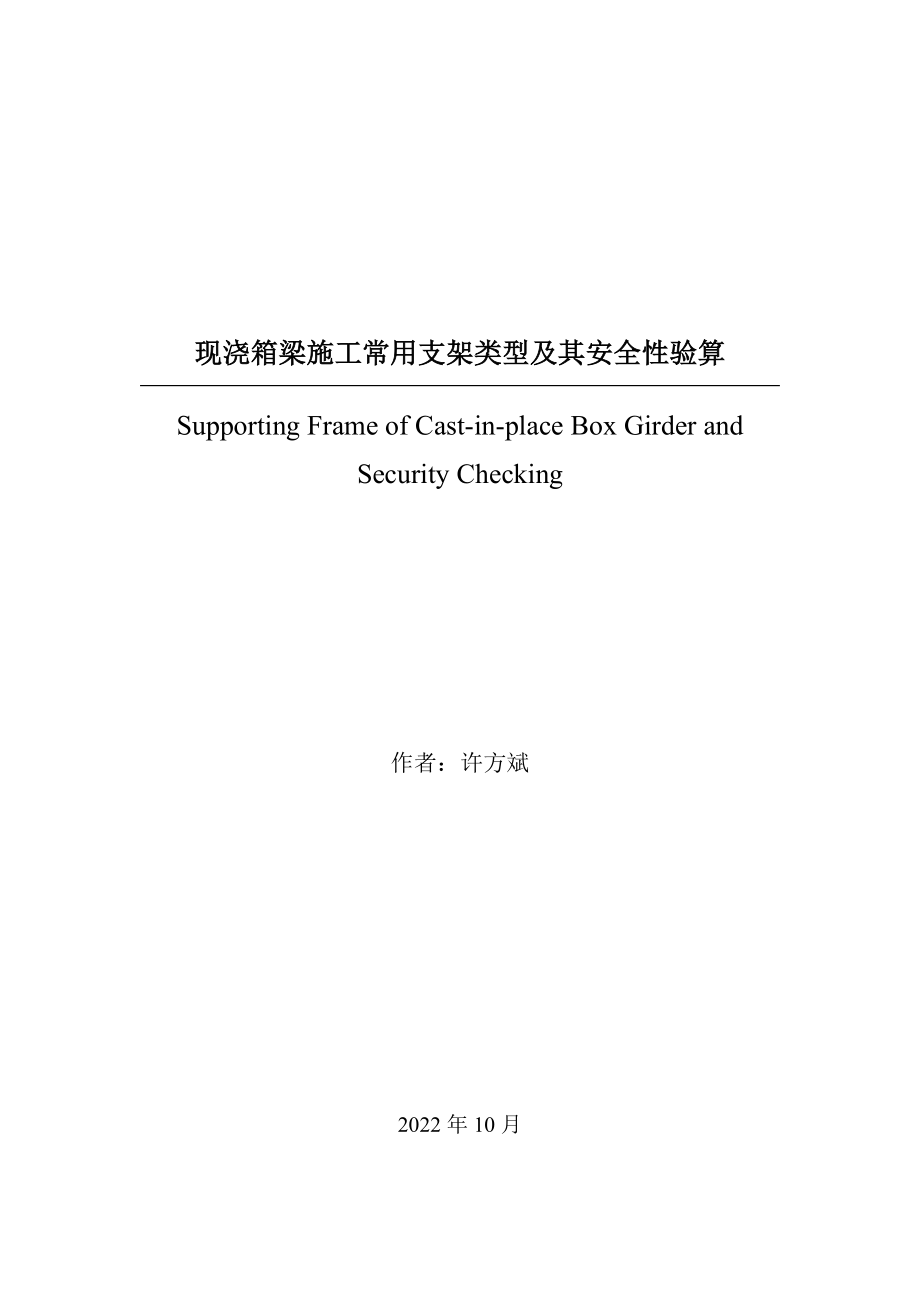 现浇箱梁施工常用支架类型及其安全性验算

Supporting Frame of Cast-in-place Box Girder and Security Checking

作者：许方斌

2022 年 10 月